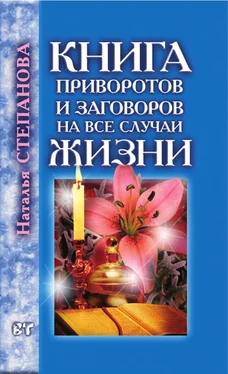 Наталья СТЕПАНОВА

КНИГА
ПРИВОРОТОВ
И ЗАГОВОРОВ
НА ВСЕ СЛУЧАИ
ЖИЗНИ

ВГ